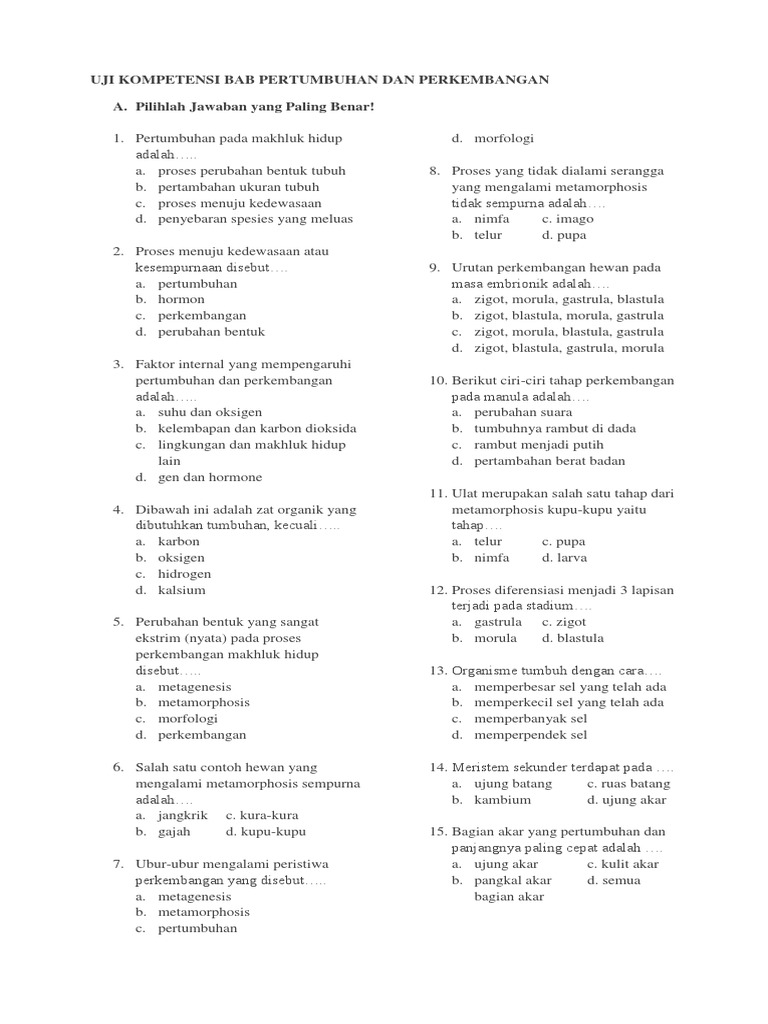 UJI KOMPETENSI BAB PERTUMBUHAN DAN PERKEMBANGAN

A. Pilihlah Jawaban yang Paling Benar!

1. Pertumbuhan pada makhluk hidup adalah…..
a. proses perubahan bentuk tubuh
b. pertambahan ukuran tubuh
c. proses menuju kedewasaan
d. penyebaran spesies yang meluas

2. Proses menuju kedewasaan atau kesempurnaan disebut….
a. pertumbuhan
b. hormon
c. perkembangan
d. perubahan bentuk

3. Faktor internal yang mempengaruhi pertumbuhan dan perkembangan adalah…..
a. suhu dan oksigen
b. kelembapan dan karbon dioksida
c. lingkungan dan makhluk hidup lain
d. gen dan hormone

4. Dibawah ini adalah zat organik yang dibutuhkan tumbuhan, kecuali…..
a. karbon
b. oksigen
c. hidrogen
d. kalsium

5. Perubahan bentuk yang sangat ekstrim (nyata) pada proses perkembangan makhluk hidup disebut…..
a. metagenesis
b. metamorphosis
c. morfologi
d. perkembangan

6. Salah satu contoh hewan yang mengalami metamorphosis sempurna adalah….
a. jangkrik c. kura-kura
b. gajah d. kupu-kupu

7. Ubur-ubur mengalami peristiwa perkembangan yang disebut…..
a. metagenesis
b. metamorphosis
c. pertumbuhan
d. morfologi

8. Proses yang tidak dialami serangga yang mengalami metamorphosis tidak sempurna adalah….
a. nimfa c. imago
b. telur d. pupa

9. Urutan perkembangan hewan pada masa embrionik adalah….
a. zigot, morula, gastrula, blastula
b. zigot, blastula, morula, gastrula
c. zigot, morula, blastula, gastrula
d. zigot, blastula, gastrula, morula

10. Berikut ciri-ciri tahap perkembangan pada manula adalah….
a. perubahan suara
b. tumbuhnya rambut di dada
c. rambut menjadi putih
d. pertambahan berat badan

11. Ulat merupakan salah satu tahap dari metamorphosis kupu-kupu yaitu tahap….
a. telur c. pupa
b. nimfa d. larva

12. Proses diferensiasi menjadi 3 lapisan terjadi pada stadium….
a. gastrula c. zigot
b. morula d. blastula

13. Organisme tumbuh dengan cara….
a. memperbesar sel yang telah ada
b. memperkecil sel yang telah ada
c. memperbanyak sel
d. memperpendek sel

14. Meristem sekunder terdapat pada ….
a. ujung batang c. ruas batang
b. kambium d. ujung akar

15. Bagian akar yang pertumbuhan dan panjangnya paling cepat adalah ….
a. ujung akar c. kulit akar
b. pangkal akar d. semua bagian akar